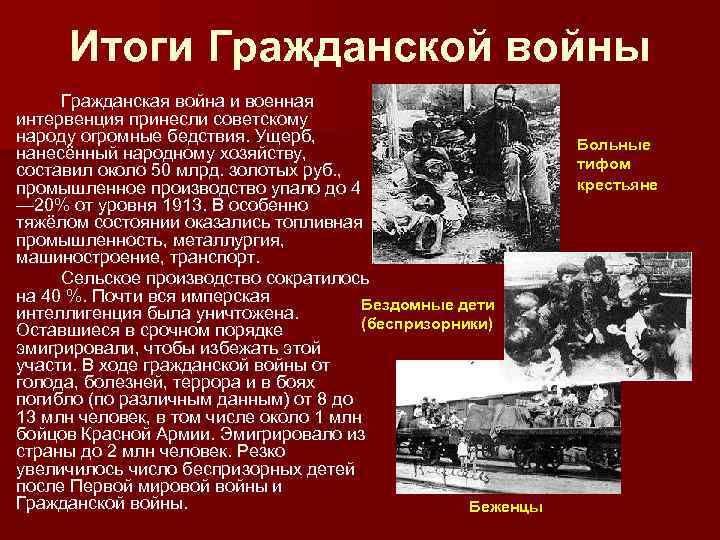 Итоги Гражданской войны

Гражданская война и военная интервенция принесли советскому народу огромные бедствия. Ущерб, нанесённый народному хозяйству, составил около 50 млрд. золотых руб., промышленное производство упало до 4—20% от уровня 1913. В особенно тяжёлом состоянии оказались топливная промышленность, металлургия, машиностроение, транспорт.

Сельское производство сократилось на 40 %. Почти вся имперская интеллигенция была уничтожена. Оставшиеся в срочном порядке эмигрировали, чтобы избежать этой участи. В ходе гражданской войны от голода, болезней, террора и в боях погибло (по различным данным) от 8 до 13 млн человек, в том числе около 1 млн бойцов Красной Армии. Эмигрировало из страны до 2 млн человек. Резко увеличилось число беспризорных детей после Первой мировой войны и Гражданской войны.

Больные тифом крестьяне

Бездомные дети (беспризорники)

Беженцы